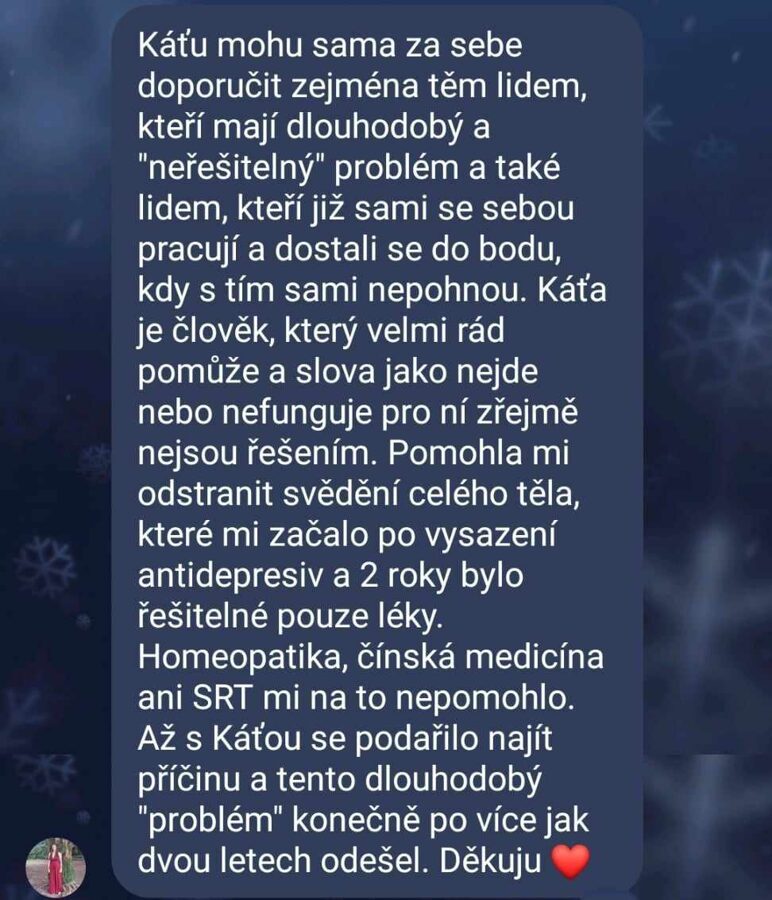 Káťu mohu sama za sebe doporučit zejména těm lidem, kteří mají dlouhodobý a "neřešitelný" problém a také lidem, kteří již sami se sebou pracují a dostali se do bodu, kdy s tím sami nepohnou. Káťa je člověk, který velmi rád pomůže a slova jako nejde nebo nefunguje pro ní zřejmě nejsou řešením. Pomohla mi odstranit svědění celého těla, které mi začalo po vysazení antidepresiv a 2 roky bylo řešitelné pouze léky. Homeopatika, čínská medicína ani SRT mi na to nepomohlo. Až s Káťou se podařilo najít příčinu a tento dlouhodobý "problém" konečně po více jak dvou letech odešel. Děkuju ❤️